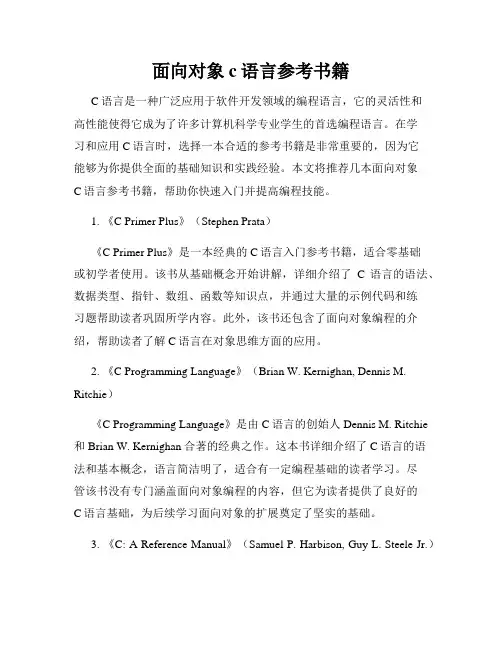 面向对象 c 语言参考书籍

C 语言是一种广泛应用于软件开发领域的编程语言，它的灵活性和高性能使得它成为了许多计算机科学专业学生的首选编程语言。在学习和应用 C 语言时，选择一本合适的参考书籍是非常重要的，因为它能够为你提供全面的基础知识和实践经验。本文将推荐几本面向对象 C 语言参考书籍，帮助你快速入门并提高编程技能。

1. 《C Primer Plus》（Stephen Prata）

《C Primer Plus》是一本经典的 C 语言入门参考书籍，适合零基础或初学者使用。该书从基础概念开始讲解，详细介绍了 C 语言的语法、数据类型、指针、数组、函数等知识点，并通过大量的示例代码和练习题帮助读者巩固所学内容。此外，该书还包含了面向对象编程的介绍，帮助读者了解 C 语言在对象思维方面的应用。

2. 《C Programming Language》（Brian W. Kernighan, Dennis M. Ritchie）

《C Programming Language》是由 C 语言的创始人 Dennis M. Ritchie 和 Brian W. Kernighan 合著的经典之作。这本书详细介绍了 C 语言的语法和基本概念，语言简洁明了，适合有一定编程基础的读者学习。尽管该书没有专门涵盖面向对象编程的内容，但它为读者提供了良好的 C 语言基础，为后续学习面向对象的扩展奠定了坚实的基础。

3. 《C: A Reference Manual》（Samuel P. Harbison, Guy L. Steele Jr.）